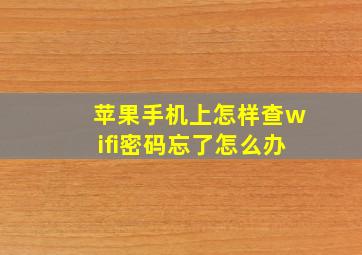 苹果手机上怎样查wifi密码忘了怎么办